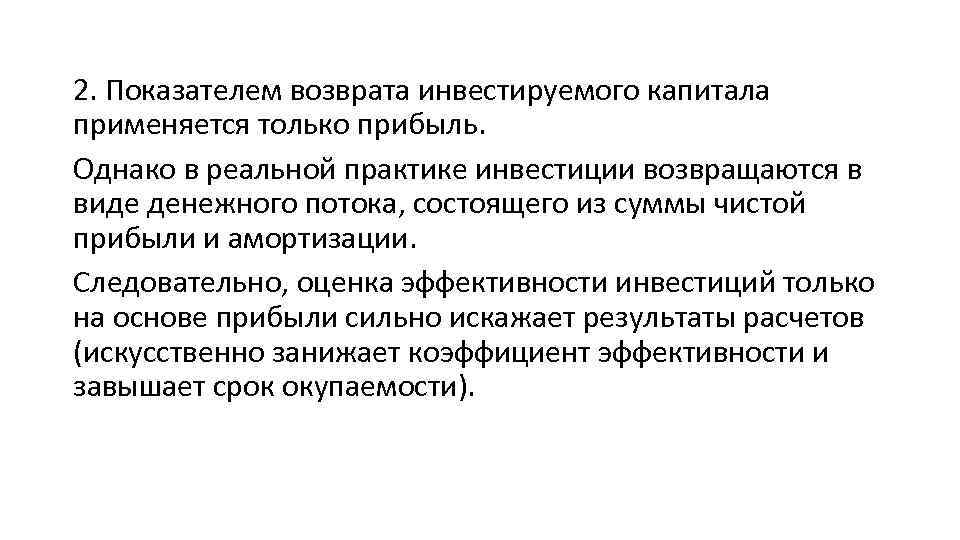 2. Показателем возврата инвестируемого капитала применяется только прибыль.

Однако в реальной практике инвестиции возвращаются в виде денежного потока, состоящего из суммы чистой прибыли и амортизации.

Следовательно, оценка эффективности инвестиций только на основе прибыли сильно искажает результаты расчетов (искусственно занижает коэффициент эффективности и завышает срок окупаемости).